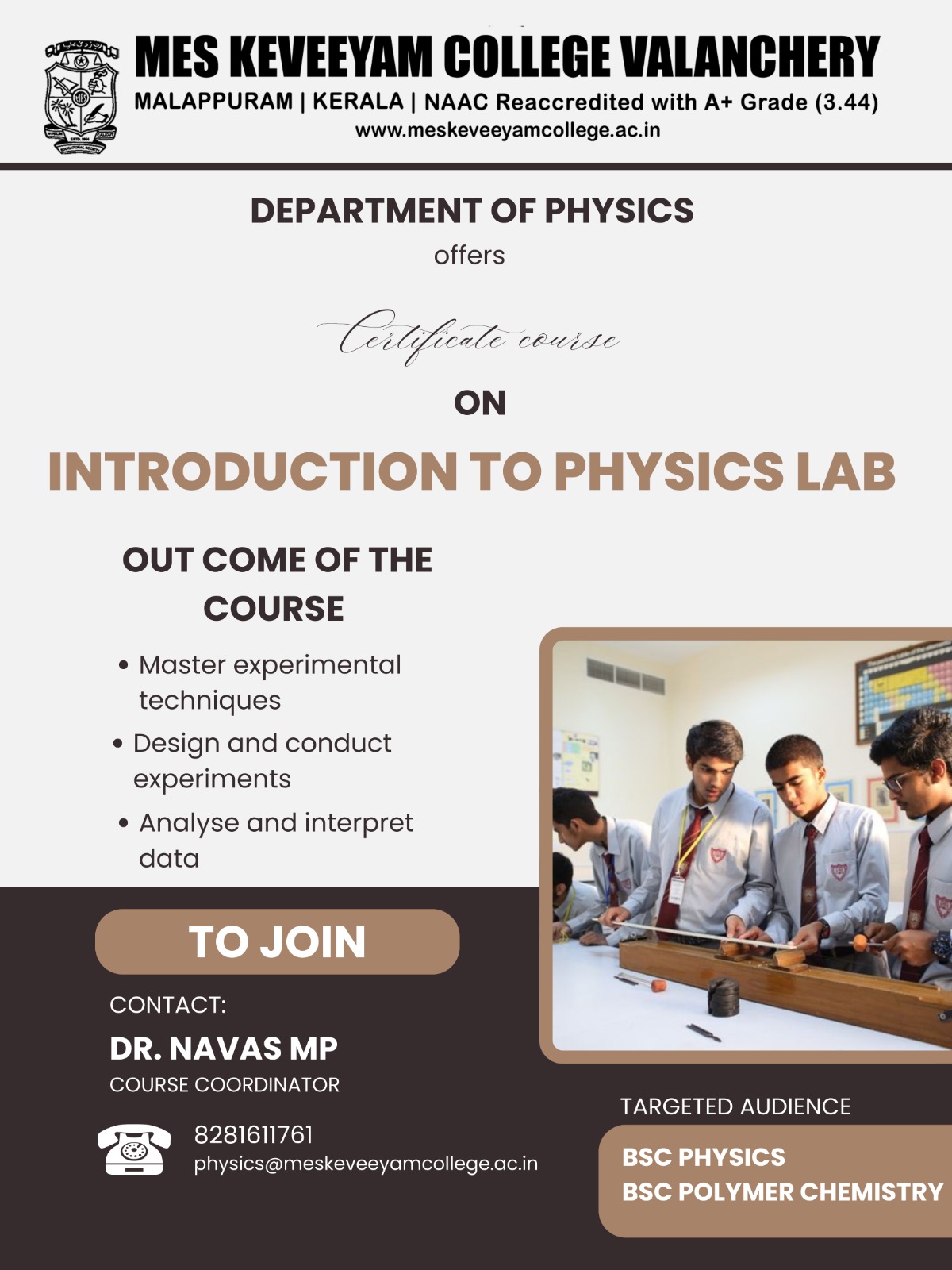 MES KEVEEYAM COLLEGE VALANCHERY
MALAPPURAM | KERALA | NAAC Reaccredited with A+ Grade (3.44)
www.meskeveeyamcollege.ac.in

DEPARTMENT OF PHYSICS
offers

Certificate course

ON

INTRODUCTION TO PHYSICS LAB

OUT COME OF THE COURSE

• Master experimental techniques
• Design and conduct experiments
• Analyse and interpret data

TO JOIN

CONTACT:
DR. NAVAS MP
COURSE COORDINATOR

8281611761
physics@meskeveeyamcollege.ac.in

TARGETED AUDIENCE
BSC PHYSICS
BSC POLYMER CHEMISTRY